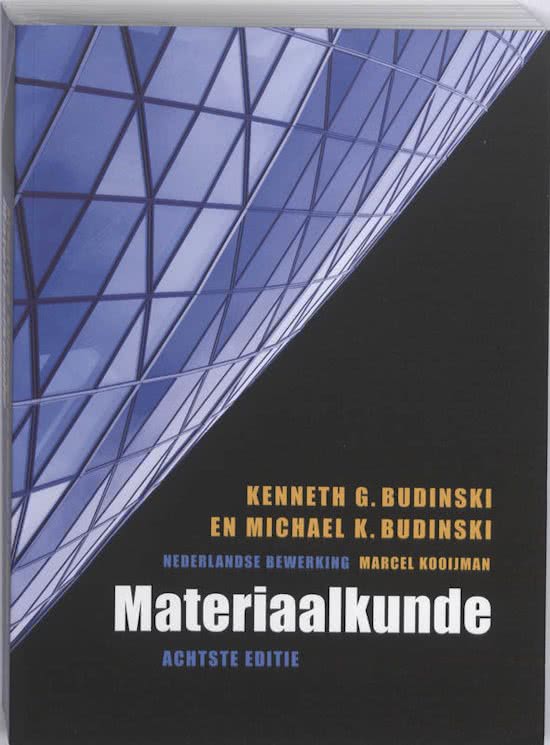 KENNETH G. BUDINSKI
EN MICHAEL K. BUDINSKI
NEDERLANDSE BEWERKING MARCEL KOOIJMAN
Materiaalkunde
ACHTSTE EDITIE